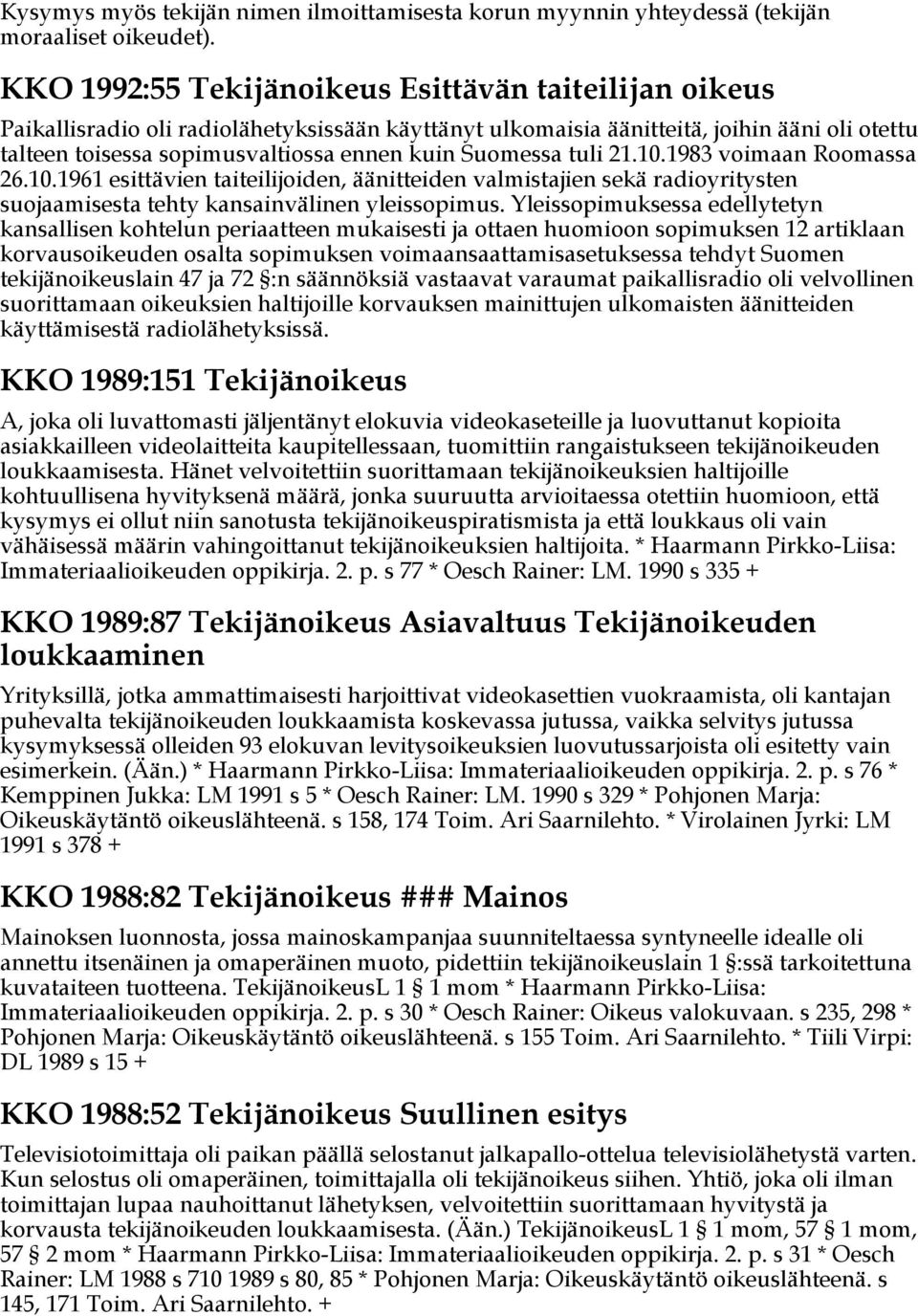 Kysymys myös tekijän nimen ilmoittamisesta korun myynnin yhteydessä (tekijän moraaliset oikeudet).

KKO 1992:55 Tekijänoikeus Esittävän taiteilijan oikeus

Paikallisradio oli radiolähetyksissään käyttänyt ulkomaisia äänitteitä, joihin ääni oli otettu talteen toisessa sopimusvaltiossa ennen kuin Suomessa tuli 21.10.1983 voimaan Roomassa 26.10.1961 esittävien taiteilijoiden, äänitteiden valmistajien sekä radioyritysten suojaamisesta tehty kansainvälinen yleissopimus. Yleissopimuksessa edellytetyn kansallisen kohtelun periaatteen mukaisesti ja ottaen huomioon sopimuksen 12 artiklaan korvausoikeuden osalta sopimuksen voimaansaattamisasetuksessa tehdyt Suomen tekijänoikeuslain 47 ja 72 §:n säännöksiä vastaavat varaumat paikallisradio oli velvollinen suorittamaan oikeuksien haltijoille korvauksen mainittujen ulkomaisten äänitteiden käyttämisestä radiolähetyksissä.

KKO 1989:151 Tekijänoikeus

A, joka oli luvattomasti jäljentänyt elokuvia videokaseteille ja luovuttanut kopioita asiakkailleen videolaitteita kaupitellessaan, tuomittiin rangaistukseen tekijänoikeuden loukkaamisesta. Hänet velvoitettiin suorittamaan tekijänoikeuksien haltijoille kohtuullisena hyvityksenä määrä, jonka suuruutta arvioitaessa otettiin huomioon, että kysymys ei ollut niin sanotusta tekijänoikeuspiratismista ja että loukkaus oli vain vähäisessä määrin vahingoittanut tekijänoikeuksien haltijoita. * Haarmann Pirkko-Liisa: Immateriaalioikeuden oppikirja. 2. p. s 77 * Oesch Rainer: LM. 1990 s 335 +

KKO 1989:87 Tekijänoikeus Asiavaltuus Tekijänoikeuden loukkaaminen

Yrityksillä, jotka ammattimaisesti harjoittivat videokasettien vuokraamista, oli kantajan puhevalta tekijänoikeuden loukkaamista koskevassa jutussa, vaikka selvitys jutussa kysymyksessä olleiden 93 elokuvan levitysoikeuksien luovutussarjoista oli esitetty vain esimerkein. (Ään.) * Haarmann Pirkko-Liisa: Immateriaalioikeuden oppikirja. 2. p. s 76 * Kemppinen Jukka: LM 1991 s 5 * Oesch Rainer: LM. 1990 s 329 * Pohjonen Marja: Oikeuskäytäntö oikeuslähteenä. s 158, 174 Toim. Ari Saarnilehto. * Virolainen Jyrki: LM 1991 s 378 +

KKO 1988:82 Tekijänoikeus ### Mainos

Mainoksen luonnosta, jossa mainoskampanjaa suunniteltaessa syntyneelle idealle oli annettu itsenäinen ja omaperäinen muoto, pidettiin tekijänoikeuslain 1 §:ssä tarkoitettuna kuvataiteen tuotteena. TekijänoikeusL 1 § 1 mom * Haarmann Pirkko-Liisa: Immateriaalioikeuden oppikirja. 2. p. s 30 * Oesch Rainer: Oikeus valokuvaan. s 235, 298 * Pohjonen Marja: Oikeuskäytäntö oikeuslähteenä. s 155 Toim. Ari Saarnilehto. * Tiili Virpi: DL 1989 s 15 +

KKO 1988:52 Tekijänoikeus Suullinen esitys

Televisiotoimittaja oli paikan päällä selostanut jalkapallo-ottelua televisiolähetystä varten. Kun selostus oli omaperäinen, toimittajalla oli tekijänoikeus siihen. Yhtiö, joka oli ilman toimittajan lupaa nauhoittanut lähetyksen, velvoitettiin suorittamaan hyvitystä ja korvausta tekijänoikeuden loukkaamisesta. (Ään.) TekijänoikeusL 1 § 1 mom, 57 § 1 mom, 57 § 2 mom * Haarmann Pirkko-Liisa: Immateriaalioikeuden oppikirja. 2. p. s 31 * Oesch Rainer: LM 1988 s 710 1989 s 80, 85 * Pohjonen Marja: Oikeuskäytäntö oikeuslähteenä. s 145, 171 Toim. Ari Saarnilehto. +